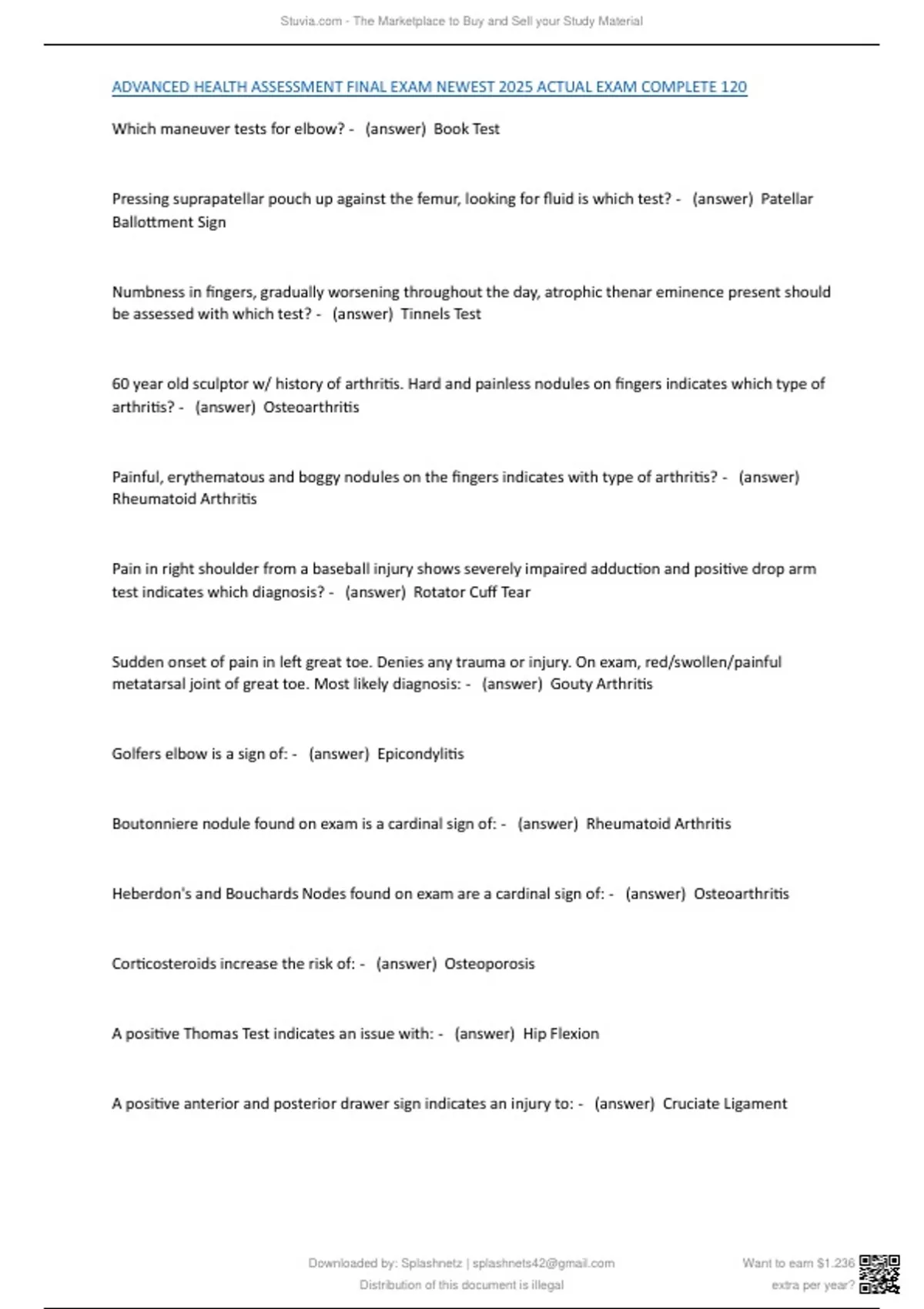 Stuvia.com - The Marketplace to Buy and Sell your Study Material

ADVANCED HEALTH ASSESSMENT FINAL EXAM NEWEST 2025 ACTUAL EXAM COMPLETE 120

Which maneuver tests for elbow? - (answer) Book Test

Pressing suprapatellar pouch up against the femur, looking for fluid is which test? - (answer) Patellar Ballottment Sign

Numbness in fingers, gradually worsening throughout the day, atrophic thenar eminence present should be assessed with which test? - (answer) Tinnels Test

60 year old sculptor w/ history of arthritis. Hard and painless nodules on fingers indicates which type of arthritis? - (answer) Osteoarthritis

Painful, erythematous and boggy nodules on the fingers indicates with type of arthritis? - (answer) Rheumatoid Arthritis

Pain in right shoulder from a baseball injury shows severely impaired adduction and positive drop arm test indicates which diagnosis? - (answer) Rotator Cuff Tear

Sudden onset of pain in left great toe. Denies any trauma or injury. On exam, red/swollen/painful metatarsal joint of great toe. Most likely diagnosis: - (answer) Gouty Arthritis

Golfers elbow is a sign of: - (answer) Epicondylitis

Boutonniere nodule found on exam is a cardinal sign of: - (answer) Rheumatoid Arthritis

Heberdon's and Bouchards Nodes found on exam are a cardinal sign of: - (answer) Osteoarthritis

Corticosteroids increase the risk of: - (answer) Osteoporosis

A positive Thomas Test indicates an issue with: - (answer) Hip Flexion

A positive anterior and posterior drawer sign indicates an injury to: - (answer) Cruciate Ligament

Downloaded by: Splashnetz | splashnets42@gmail.com
Distribution of this document is illegal

Want to earn $1.236
extra per year?